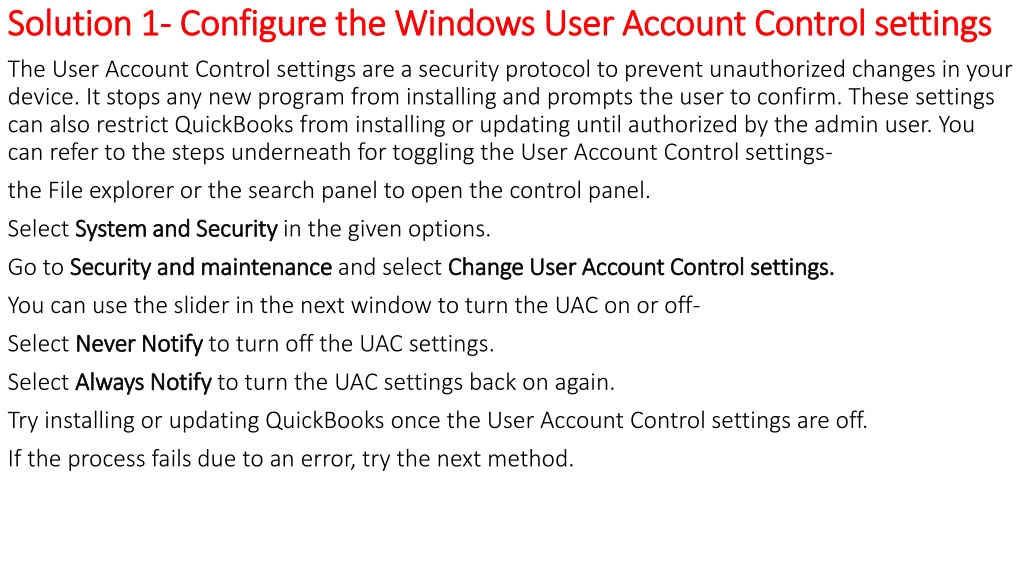 Solution 1- Configure the Windows User Account Control settings

The User Account Control settings are a security protocol to prevent unauthorized changes in your device. It stops any new program from installing and prompts the user to confirm. These settings can also restrict QuickBooks from installing or updating until authorized by the admin user. You can refer to the steps underneath for toggling the User Account Control settings-

the File explorer or the search panel to open the control panel.

Select System and Security in the given options.

Go to Security and maintenance and select Change User Account Control settings.

You can use the slider in the next window to turn the UAC on or off-

Select Never Notify to turn off the UAC settings.

Select Always Notify to turn the UAC settings back on again.

Try installing or updating QuickBooks once the User Account Control settings are off.

If the process fails due to an error, try the next method.